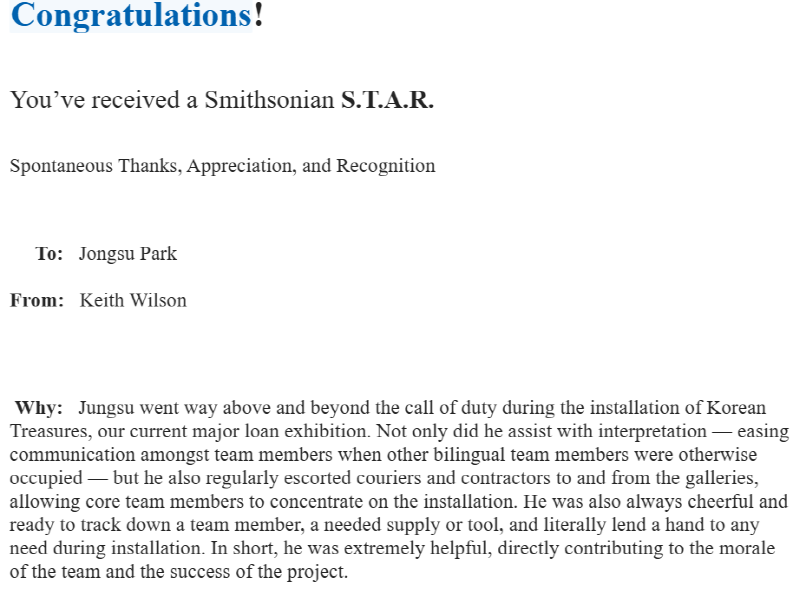 Congratulations!

You’ve received a Smithsonian S.T.A.R.

Spontaneous Thanks, Appreciation, and Recognition

To: Jongsu Park

From: Keith Wilson

Why: Jungsu went way above and beyond the call of duty during the installation of Korean Treasures, our current major loan exhibition. Not only did he assist with interpretation — easing communication amongst team members when other bilingual team members were otherwise occupied — but he also regularly escorted couriers and contractors to and from the galleries, allowing core team members to concentrate on the installation. He was also always cheerful and ready to track down a team member, a needed supply or tool, and literally lend a hand to any need during installation. In short, he was extremely helpful, directly contributing to the morale of the team and the success of the project.